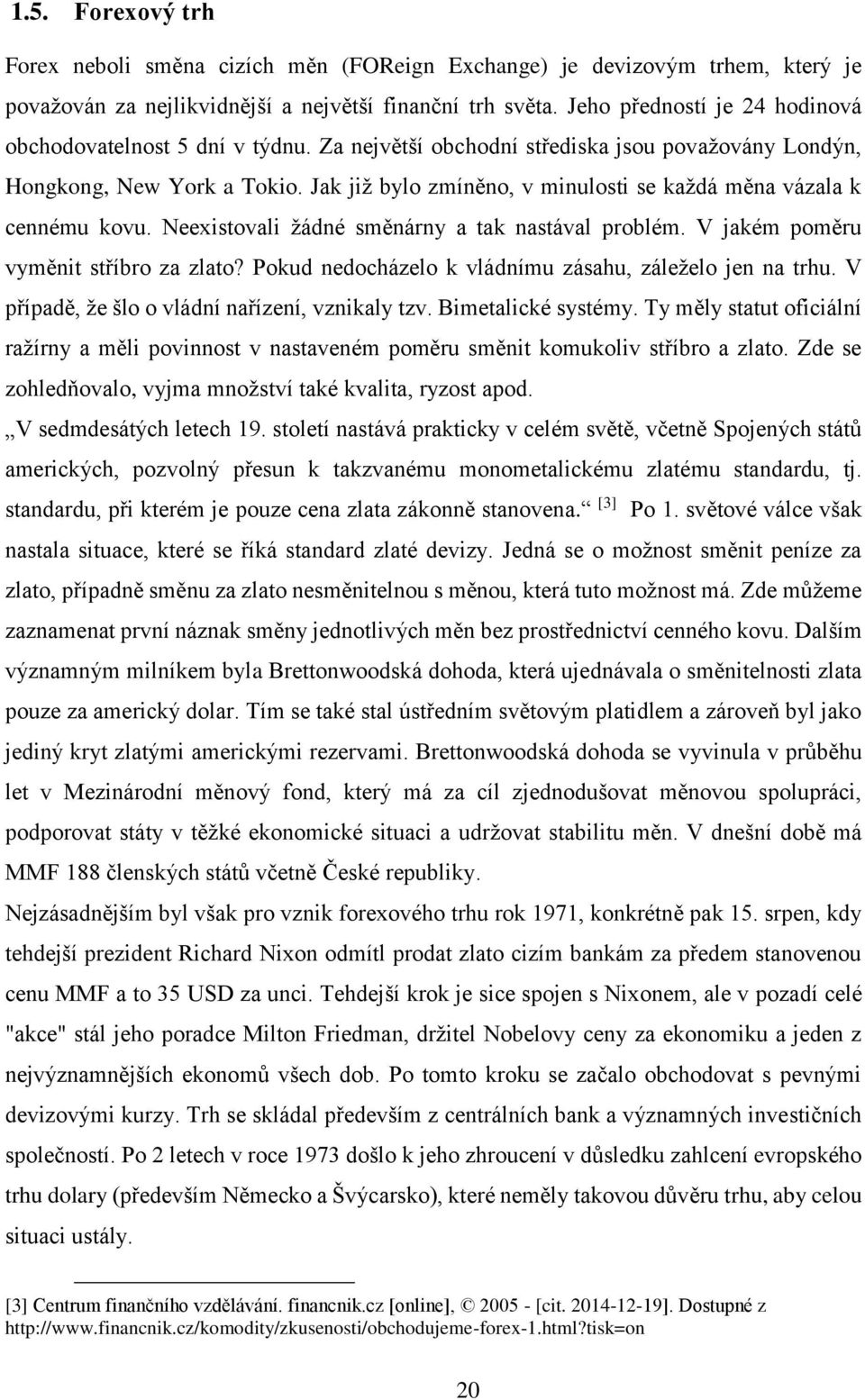 1.5. Forexový trh

Forex neboli směna cizích měn (FOReign Exchange) je devizovým trhem, který je považován za nejlikvidnější a největší finanční trh světa. Jeho předností je 24 hodinová obchodovatelnost 5 dní v týdnu. Za největší obchodní střediska jsou považovány Londýn, Hongkong, New York a Tokio. Jak již bylo zmíněno, v minulosti se každá měna vázala k cennému kovu. Neexistovali žádné směnárny a tak nastával problém. V jakém poměru vyměnit stříbro za zlato? Pokud nedocházelo k vládnímu zásahu, záleželo jen na trhu. V případě, že šlo o vládní nařízení, vznikaly tzv. Bimetalické systémy. Ty měly statut oficiální ražírny a měli povinnost v nastaveném poměru směnit komukoliv stříbro a zlato. Zde se zohledňovalo, vyjma množství také kvalita, ryzost apod.

„V sedmdesátých letech 19. století nastává prakticky v celém světě, včetně Spojených států amerických, pozvolný přesun k takzvanému monometalickému zlatému standardu, tj. standardu, při kterém je pouze cena zlata zákonně stanovena.“ [3] Po 1. světové válce však nastala situace, které se říká standard zlaté devizy. Jedná se o možnost směnit peníze za zlato, případně směnu za zlato nesměnitelnou s měnou, která tuto možnost má. Zde můžeme zaznamenat první náznak směny jednotlivých měn bez prostřednictví cenného kovu. Dalším významným milníkem byla Brettonwoodská dohoda, která ujednávala o směnitelnosti zlata pouze za americký dolar. Tím se také stal ústředním světovým platidlem a zároveň byl jako jediný kryt zlatými americkými rezervami. Brettonwoodská dohoda se vyvinula v průběhu let v Mezinárodní měnový fond, který má za cíl zjednodušovat měnovou spolupráci, podporovat státy v těžké ekonomické situaci a udržovat stabilitu měn. V dnešní době má MMF 188 členských států včetně České republiky.

Nejzásadnějším byl však pro vznik forexového trhu rok 1971, konkrétně pak 15. srpen, kdy tehdejší prezident Richard Nixon odmítl prodat zlato cizím bankám za předem stanovenou cenu MMF a to 35 USD za unci. Tehdejší krok je sice spojen s Nixonem, ale v pozadí celé "akce" stál jeho poradce Milton Friedman, držitel Nobelovy ceny za ekonomiku a jeden z nejvýznamnějších ekonomů všech dob. Po tomto kroku se začalo obchodovat s pevnými devizovými kurzy. Trh se skládal především z centrálních bank a významných investičních společností. Po 2 letech v roce 1973 došlo k jeho zhroucení v důsledku zahlcení evropského trhu dolary (především Německo a Švýcarsko), které neměly takovou důvěru trhu, aby celou situaci ustály.

[3] Centrum finančního vzdělávání. financnik.cz [online], © 2005 - [cit. 2014-12-19]. Dostupné z http://www.financnik.cz/komodity/zkusenosti/obchodujeme-forex-1.html?tisk=on

20